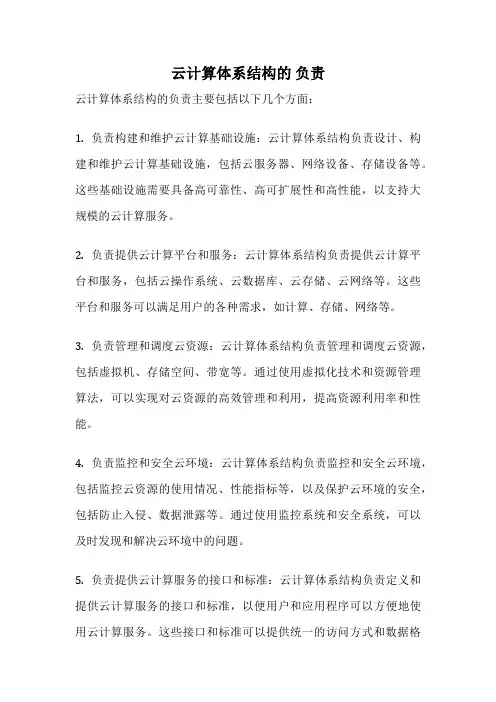 云计算体系结构的 负责

云计算体系结构的负责主要包括以下几个方面：

1. 负责构建和维护云计算基础设施：云计算体系结构负责设计、构建和维护云计算基础设施，包括云服务器、网络设备、存储设备等。这些基础设施需要具备高可靠性、高可扩展性和高性能，以支持大规模的云计算服务。

2. 负责提供云计算平台和服务：云计算体系结构负责提供云计算平台和服务，包括云操作系统、云数据库、云存储、云网络等。这些平台和服务可以满足用户的各种需求，如计算、存储、网络等。

3. 负责管理和调度云资源：云计算体系结构负责管理和调度云资源，包括虚拟机、存储空间、带宽等。通过使用虚拟化技术和资源管理算法，可以实现对云资源的高效管理和利用，提高资源利用率和性能。

4. 负责监控和安全云环境：云计算体系结构负责监控和安全云环境，包括监控云资源的使用情况、性能指标等，以及保护云环境的安全，包括防止入侵、数据泄露等。通过使用监控系统和安全系统，可以及时发现和解决云环境中的问题。

5. 负责提供云计算服务的接口和标准：云计算体系结构负责定义和提供云计算服务的接口和标准，以便用户和应用程序可以方便地使用云计算服务。这些接口和标准可以提供统一的访问方式和数据格